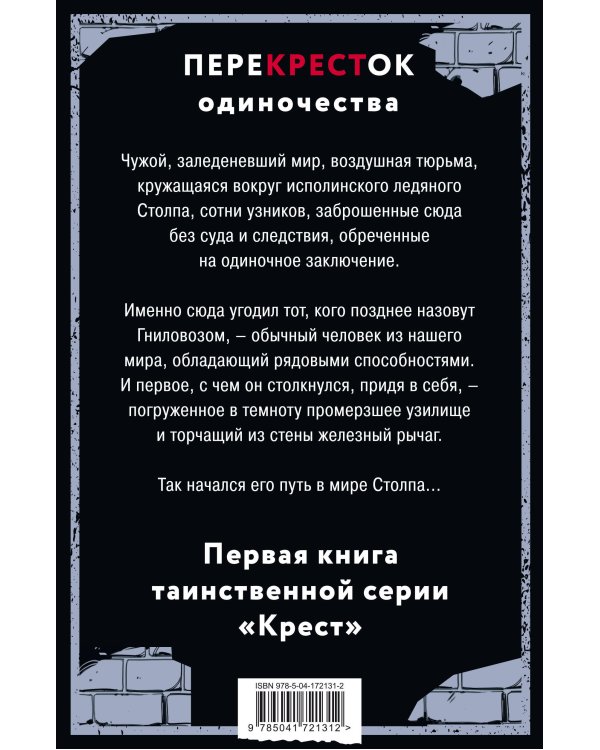 ПЕРЕКРЕСТОК
одиночества

Чужой, заледеневший мир, воздушная тюрьма, кружащаяся вокруг исполинского ледяного Столпа, сотни узников, заброшенные сюда без суда и следствия, обреченные на одиночное заключение.

Именно сюда угодил тот, кого позднее назовут Гниловозом, – обычный человек из нашего мира, обладающий рядовыми способностями. И первое, с чем он столкнулся, придя в себя, – погруженное в темноту промерзшее узилище и торчащий из стены железный рычаг.

Так начался его путь в мире Столпа…

Первая книга таинственной серии «Крест»

ISBN 978-5-04-172131-2

9 785041 721312 >